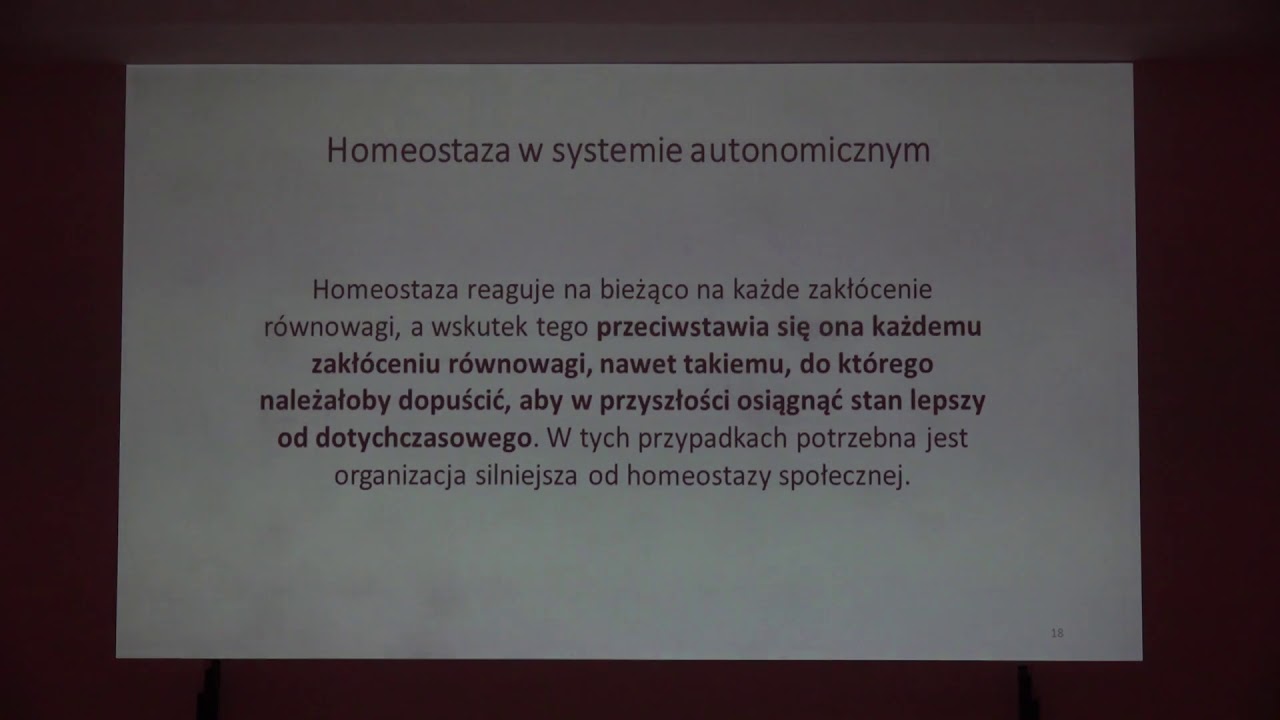 Homeostaza w systemie autonomicznym

Homeostaza reaguje na bieżąco na każde zakłócenie równowagi, a wskutek tego przeciwstawia się ona każdemu zakłóceniu równowagi, nawet takiemu, do którego należałoby dopuścić, aby w przyszłości osiągnąć stan lepszy od dotychczasowego. W tych przypadkach potrzebna jest organizacja silniejsza od homeostazy społecznej.

18